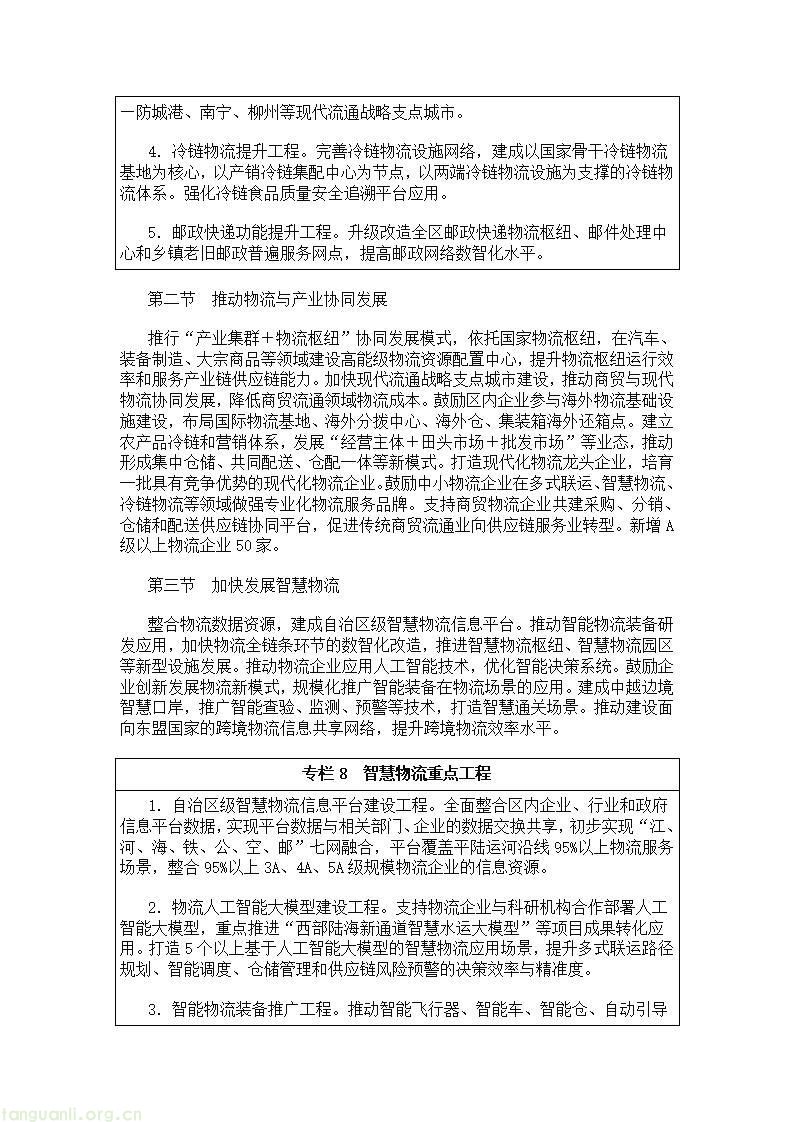 一防城港、南宁、柳州等现代流通战略支点城市。

4. 冷链物流提升工程。完善冷链物流设施网络，建成以国家骨干冷链物流基地为核心，以产销冷链集配中心为节点，以两端冷链物流设施为支撑的冷链物流体系。强化冷链食品质量安全追溯平台应用。

5. 邮政快递功能提升工程。升级改造全区邮政快递物流枢纽、邮件处理中心和乡镇老旧邮政普遍服务网点，提高邮政网络数智化水平。

第二节　推动物流与产业协同发展

推行“产业集群＋物流枢纽”协同发展模式，依托国家物流枢纽，在汽车、装备制造、大宗商品等领域建设高能级物流资源配置中心，提升物流枢纽运行效率和服务产业链供应链能力。加快现代流通战略支点城市建设，推动商贸与现代物流协同发展，降低商贸流通领域物流成本。鼓励区内企业参与海外物流基础设施建设，布局国际物流基地、海外分拨中心、海外仓、集装箱海外还箱点。建立农产品冷链和营销体系，发展“经营主体＋田头市场＋批发市场”等业态，推动形成集中仓储、共同配送、仓配一体等新模式。打造现代化物流龙头企业，培育一批具有竞争优势的现代化物流企业。鼓励中小物流企业在多式联运、智慧物流、冷链物流等领域做强专业化物流服务品牌。支持商贸物流企业共建采购、分销、仓储和配送供应链协同平台，促进传统商贸流通业向供应链服务业转型。新增A级以上物流企业50家。

第三节　加快发展智慧物流

整合物流数据资源，建成自治区级智慧物流信息平台。推动智能物流装备研发应用，加快物流全链条环节的数智化改造，推进智慧物流枢纽、智慧物流园区等新型设施发展。推动物流企业应用人工智能技术，优化智能决策系统。鼓励企业创新发展物流新模式，规模化推广智能装备在物流场景的应用。建成中越边境智慧口岸，推广智能查验、监测、预警等技术，打造智慧通关场景。推动建设面向东盟国家的跨境物流信息共享网络，提升跨境物流效率水平。

专栏 8　智慧物流重点工程

1. 自治区级智慧物流信息平台建设工程。全面整合区内企业、行业和政府信息平台数据，实现平台数据与相关部门、企业的数据交换共享，初步实现“江、河、海、铁、公、空、邮”七网融合，平台覆盖平陆运河沿线95%以上物流服务场景，整合95%以上3A、4A、5A级规模物流企业的信息资源。

2. 物流人工智能大模型建设工程。支持物流企业与科研机构合作部署人工智能大模型，重点推进“西部陆海新通道智慧水运大模型”等项目成果转化应用。打造5个以上基于人工智能大模型的智慧物流应用场景，提升多式联运路径规划、智能调度、仓储管理和供应链风险预警的决策效率与精准度。

3. 智能物流装备推广工程。推动智能飞行器、智能车、智能仓、自动引导

tanguanli.org.cn